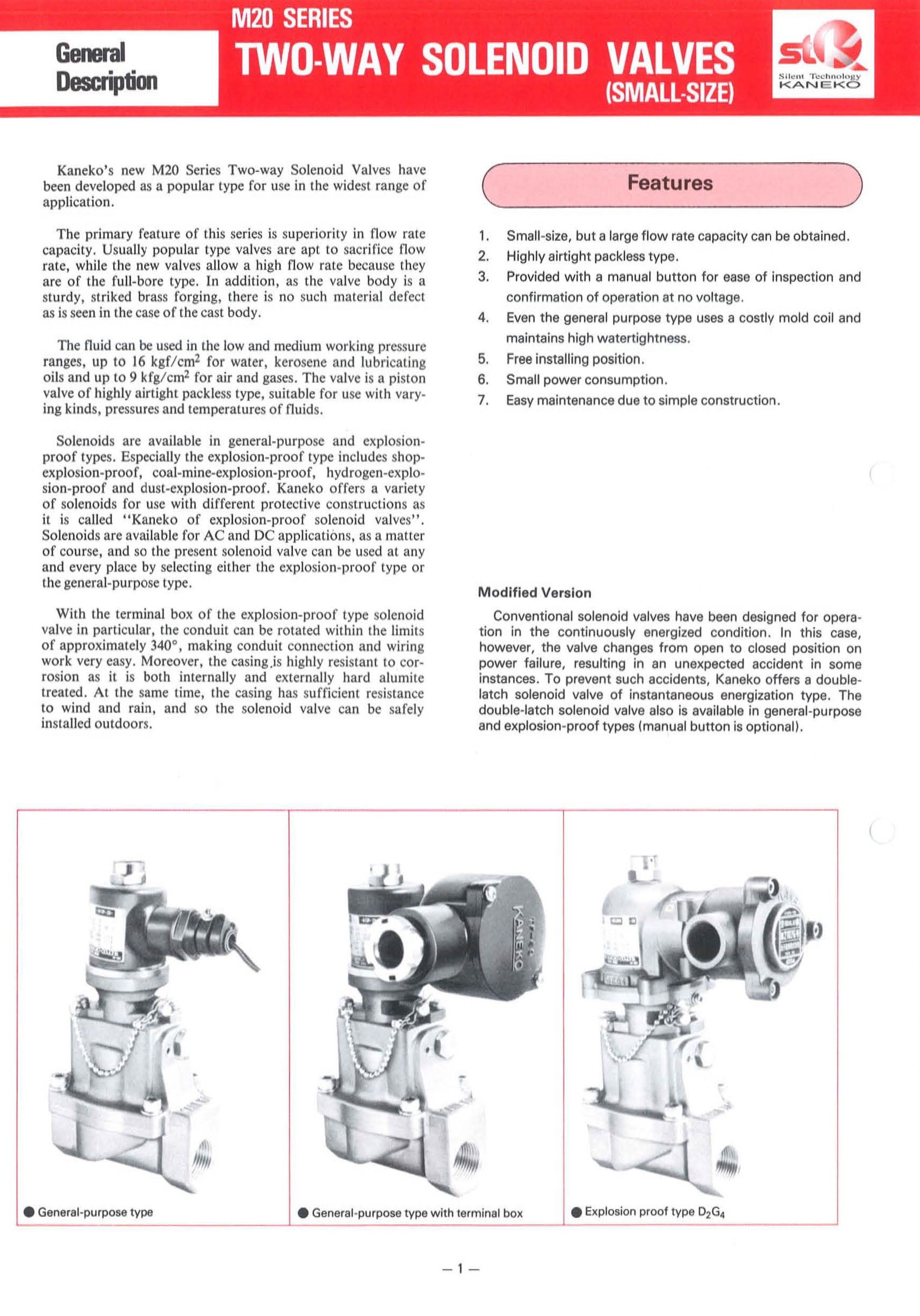 General Description

M20 SERIES
TWO-WAY SOLENOID VALVES
(SMALL-SIZE)

stk
Silent Technology
KANEKO

Kaneko's new M20 Series Two-way Solenoid Valves have been developed as a popular type for use in the widest range of application.

The primary feature of this series is superiority in flow rate capacity. Usually popular type valves are apt to sacrifice flow rate, while the new valves allow a high flow rate because they are of the full-bore type. In addition, as the valve body is a sturdy, striked brass forging, there is no such material defect as is seen in the case of the cast body.

The fluid can be used in the low and medium working pressure ranges, up to 16 kgf/cm$^2$ for water, kerosene and lubricating oils and up to 9 kfg/cm$^2$ for air and gases. The valve is a piston valve of highly airtight packless type, suitable for use with varying kinds, pressures and temperatures of fluids.

Solenoids are available in general-purpose and explosion-proof types. Especially the explosion-proof type includes shop-explosion-proof, coal-mine-explosion-proof, hydrogen-explosion-proof and dust-explosion-proof. Kaneko offers a variety of solenoids for use with different protective constructions as it is called "Kaneko of explosion-proof solenoid valves". Solenoids are available for AC and DC applications, as a matter of course, and so the present solenoid valve can be used at any and every place by selecting either the explosion-proof type or the general-purpose type.

With the terminal box of the explosion-proof type solenoid valve in particular, the conduit can be rotated within the limits of approximately 340°, making conduit connection and wiring work very easy. Moreover, the casing is highly resistant to corrosion as it is both internally and externally hard alumite treated. At the same time, the casing has sufficient resistance to wind and rain, and so the solenoid valve can be safely installed outdoors.

Features

1. Small-size, but a large flow rate capacity can be obtained.
2. Highly airtight packless type.
3. Provided with a manual button for ease of inspection and confirmation of operation at no voltage.
4. Even the general purpose type uses a costly mold coil and maintains high watertightness.
5. Free installing position.
6. Small power consumption.
7. Easy maintenance due to simple construction.

Modified Version

Conventional solenoid valves have been designed for operation in the continuously energized condition. In this case, however, the valve changes from open to closed position on power failure, resulting in an unexpected accident in some instances. To prevent such accidents, Kaneko offers a double-latch solenoid valve of instantaneous energization type. The double-latch solenoid valve also is available in general-purpose and explosion-proof types (manual button is optional).

KANEKO

● General-purpose type
● General-purpose type with terminal box
● Explosion proof type $D_2G_4$

— 1 —